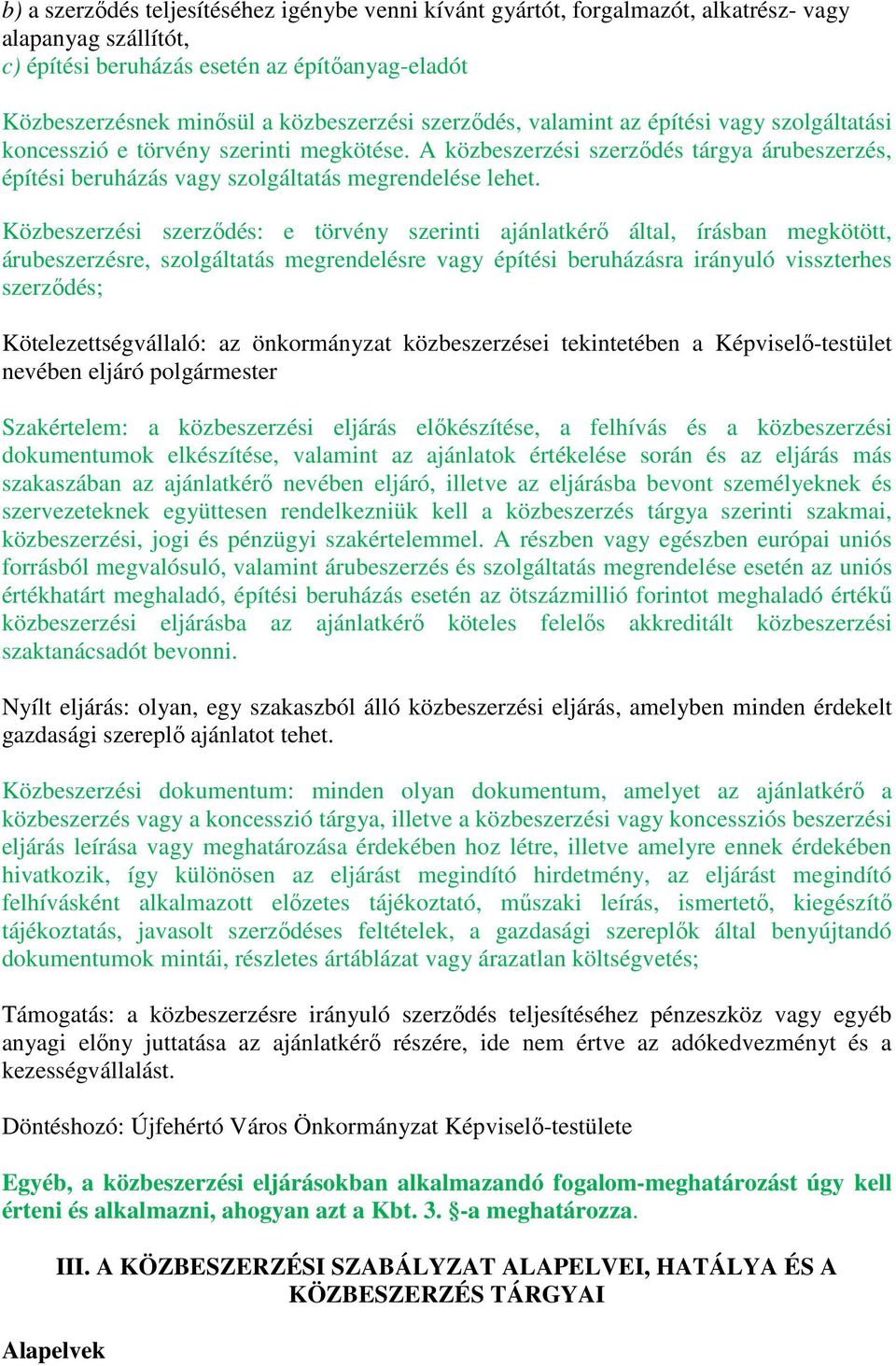 b) a szerződés teljesítéséhez igénybe venni kívánt gyártót, forgalmazót, alkatrész- vagy alapanyag szállítót,
c) építési beruházás esetén az építőanyag-eladót

Közbeszerzésnek minősül a közbeszerzési szerződés, valamint az építési vagy szolgáltatási koncesszió e törvény szerinti megkötése. A közbeszerzési szerződés tárgya árubeszerzés, építési beruházás vagy szolgáltatás megrendelése lehet.

Közbeszerzési szerződés: e törvény szerinti ajánlatkérő által, írásban megkötött, árubeszerzésre, szolgáltatás megrendelésre vagy építési beruházásra irányuló visszterhes szerződés;

Kötelezettségvállaló: az önkormányzat közbeszerzései tekintetében a Képviselő-testület nevében eljáró polgármester

Szakértelem: a közbeszerzési eljárás előkészítése, a felhívás és a közbeszerzési dokumentumok elkészítése, valamint az ajánlatok értékelése során és az eljárás más szakaszában az ajánlatkérő nevében eljáró, illetve az eljárásba bevont személyeknek és szervezeteknek együttesen rendelkezniük kell a közbeszerzés tárgya szerinti szakmai, közbeszerzési, jogi és pénzügyi szakértelemmel. A részben vagy egészben európai uniós forrásból megvalósuló, valamint árubeszerzés és szolgáltatás megrendelése esetén az uniós értékhatárt meghaladó, építési beruházás esetén az ötszázmillió forintot meghaladó értékű közbeszerzési eljárásba az ajánlatkérő köteles felelős akkreditált közbeszerzési szaktanácsadót bevonni.

Nyílt eljárás: olyan, egy szakaszból álló közbeszerzési eljárás, amelyben minden érdekelt gazdasági szereplő ajánlatot tehet.

Közbeszerzési dokumentum: minden olyan dokumentum, amelyet az ajánlatkérő a közbeszerzés vagy a koncesszió tárgya, illetve a közbeszerzési vagy koncessziós beszerzési eljárás leírása vagy meghatározása érdekében hoz létre, illetve amelyre ennek érdekében hivatkozik, így különösen az eljárást megindító hirdetmény, az eljárást megindító felhívásként alkalmazott előzetes tájékoztató, műszaki leírás, ismertető, kiegészítő tájékoztatás, javasolt szerződéses feltételek, a gazdasági szereplők által benyújtandó dokumentumok mintái, részletes ártáblázat vagy árazatlan költségvetés;

Támogatás: a közbeszerzésre irányuló szerződés teljesítéséhez pénzeszköz vagy egyéb anyagi előny juttatása az ajánlatkérő részére, ide nem értve az adókedvezményt és a kezességvállalást.

Döntéshozó: Újfehértó Város Önkormányzat Képviselő-testülete

Egyéb, a közbeszerzési eljárásokban alkalmazandó fogalom-meghatározást úgy kell érteni és alkalmazni, ahogyan azt a Kbt. 3. §-a meghatározza.

III. A KÖZBESZERZÉSI SZABÁLYZAT ALAPELVEI, HATÁLYA ÉS A KÖZBESZERZÉS TÁRGYAI

Alapelvek